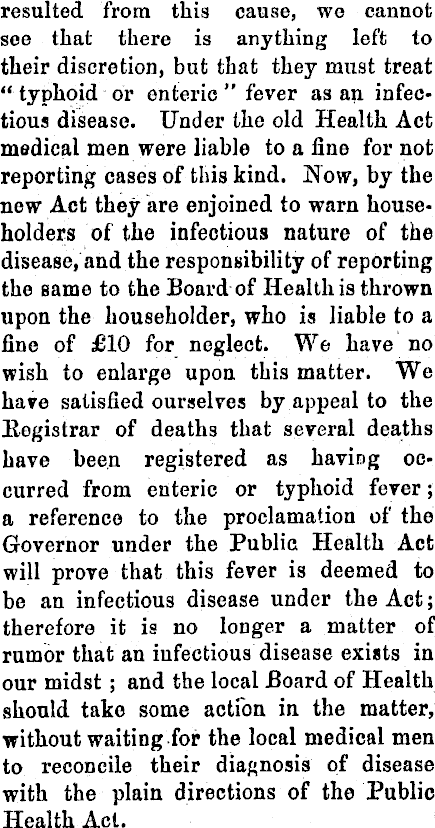 resulted from this cause, we cannot see that there is anything left to their discretion, but that they must treat "typhoid or enteric" fever as an infectious disease. Under the old Health Act medical men were liable to a fine for not reporting cases of this kind. Now, by the new Act they are enjoined to warn householders of the infectious nature of the disease, and the responsibility of reporting the same to the Board of Health is thrown upon the householder, who is liable to a fine of £10 for neglect. We have no wish to enlarge upon this matter. We have satisfied ourselves by appeal to the Registrar of deaths that several deaths have been registered as having occurred from enteric or typhoid fever; a reference to the proclamation of the Governor under the Public Health Act will prove that this fever is deemed to be an infectious disease under the Act; therefore it is no longer a matter of rumor that an infectious disease exists in our midst; and the local Board of Health should take some action in the matter, without waiting for the local medical men to reconcile their diagnosis of disease with the plain directions of the Public Health Act.